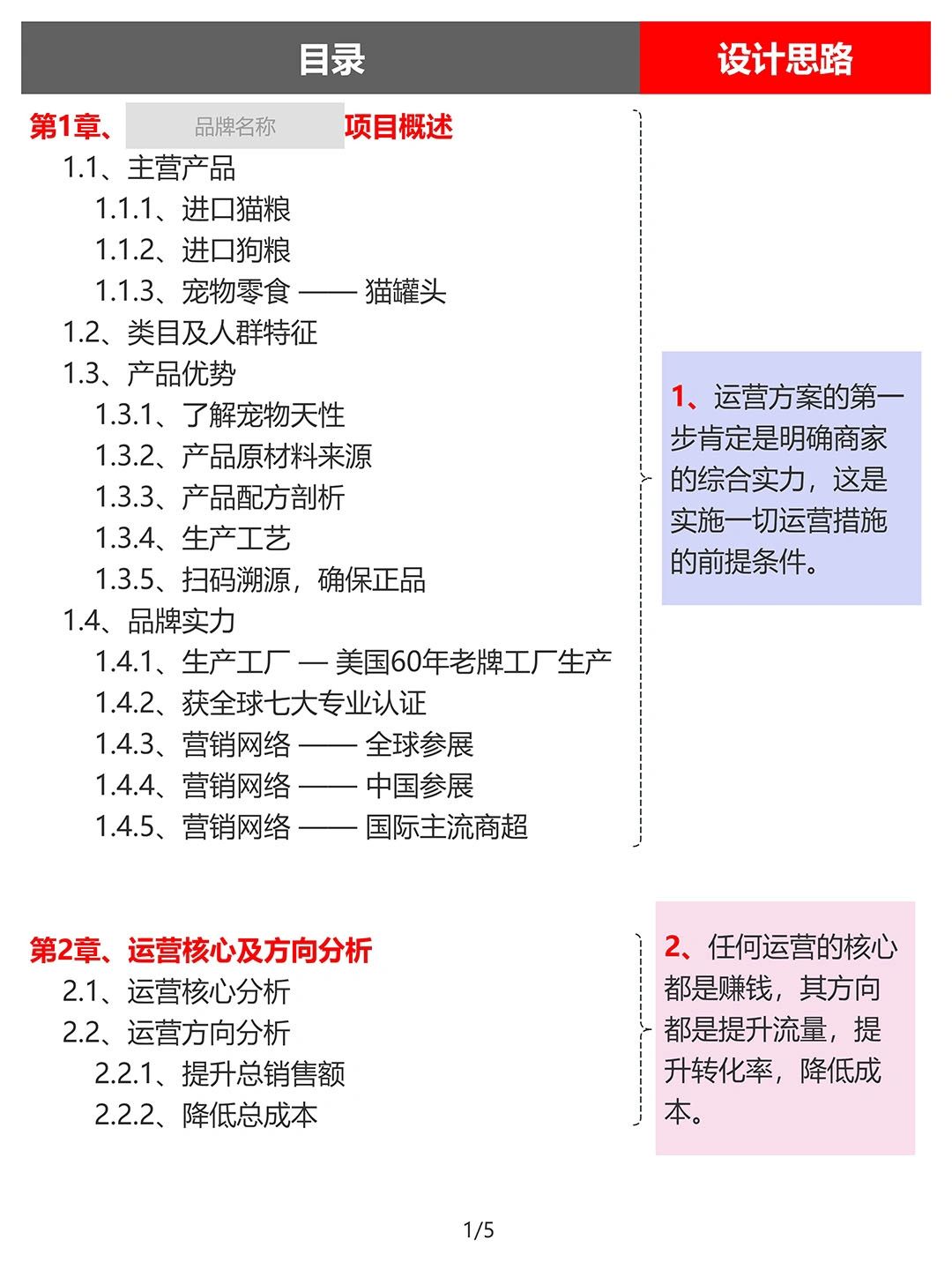 目录

设计思路

第1章、 品牌名称 项目概述
1.1、主营产品
1.1.1、进口猫粮
1.1.2、进口狗粮
1.1.3、宠物零食 —— 猫罐头
1.2、类目及人群特征
1.3、产品优势
1.3.1、了解宠物天性
1.3.2、产品原材料来源
1.3.3、产品配方剖析
1.3.4、生产工艺
1.3.5、扫码溯源，确保正品
1.4、品牌实力
1.4.1、生产工厂 — 美国60年老牌工厂生产
1.4.2、获全球七大专业认证
1.4.3、营销网络 —— 全球参展
1.4.4、营销网络 —— 中国参展
1.4.5、营销网络 —— 国际主流商超

1、运营方案的第一步肯定是明确商家的综合实力，这是实施一切运营措施的前提条件。

第2章、运营核心及方向分析
2.1、运营核心分析
2.2、运营方向分析
2.2.1、提升总销售额
2.2.2、降低总成本

2、任何运营的核心都是赚钱，其方向都是提升流量，提升转化率，降低成本。

1/5